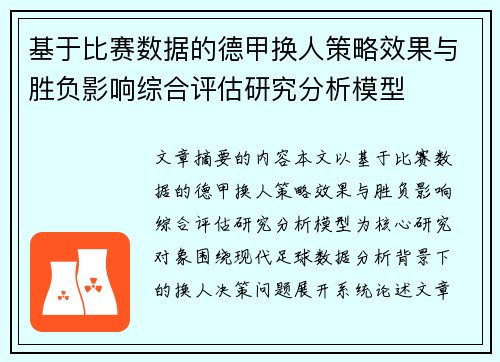 基于比赛数据的德甲换人策略效果与胜负影响综合评估研究分析模型

文章摘要的内容本文以基于比赛数据的德甲换人策略效果与胜负影响综合评估研究分析模型为核心研究对象围绕现代足球数据分析背景下的换人决策问题展开系统论述文章